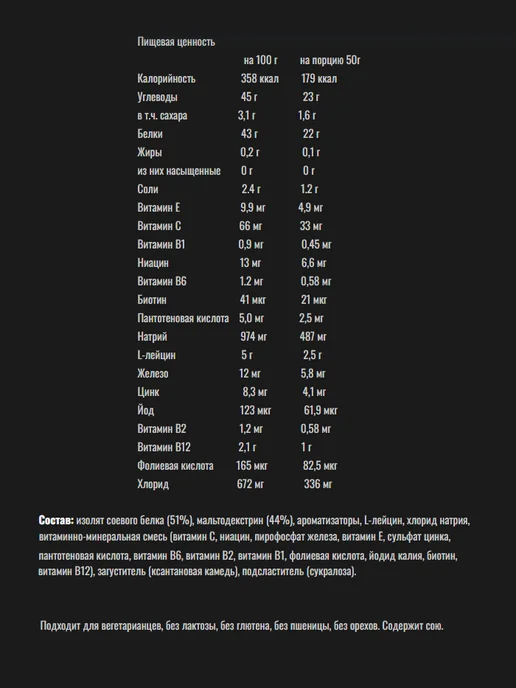 Пищевая ценность

| | на 100 г | на порцию 50г |
|---|---|---|
| Калорийность | 358 ккал | 179 ккал |
| Углеводы | 45 г | 23 г |
| в т.ч. сахара | 3,1 г | 1,6 г |
| Белки | 43 г | 22 г |
| Жиры | 0,2 г | 0,1 г |
| из них насыщенные | 0 г | 0 г |
| Соли | 2.4 г | 1.2 г |
| Витамин Е | 9,9 мг | 4,9 мг |
| Витамин С | 66 мг | 33 мг |
| Витамин В1 | 0,9 мг | 0,45 мг |
| Ниацин | 13 мг | 6,6 мг |
| Витамин В6 | 1.2 мг | 0,58 мг |
| Биотин | 41 мкг | 21 мкг |
| Пантотеновая кислота | 5,0 мг | 2,5 мг |
| Натрий | 974 мг | 487 мг |
| L-лейцин | 5 г | 2,5 г |
| Железо | 12 мг | 5,8 мг |
| Цинк | 8,3 мг | 4,1 мг |
| Йод | 123 мкг | 61,9 мкг |
| Витамин В2 | 1,2 мг | 0,58 мг |
| Витамин В12 | 2,1 г | 1 г |
| Фолиевая кислота | 165 мкг | 82,5 мкг |
| Хлорид | 672 мг | 336 мг |

Состав: изолят соевого белка (51%), мальтодекстрин (44%), ароматизаторы, L-лейцин, хлорид натрия, витаминно-минеральная смесь (витамин С, ниацин, пирофосфат железа, витамин Е, сульфат цинка, пантотеновая кислота, витамин В6, витамин В2, витамин В1, фолиевая кислота, йодид калия, биотин, витамин В12), загуститель (ксантановая камедь), подсластитель (сукралоза).

Подходит для вегетарианцев, без лактозы, без глютена, без пшеницы, без орехов. Содержит сою.